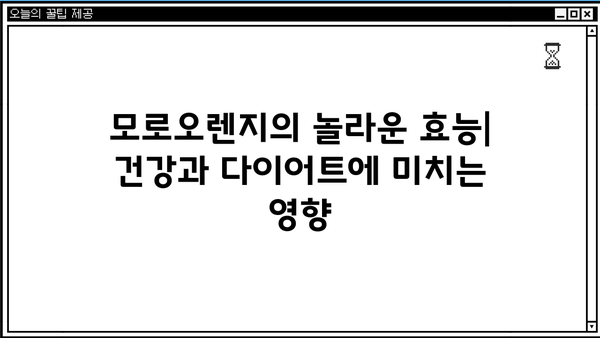 오늘의 꿀팁 제공

모로오렌지의 놀라운 효능| 건강과 다이어트에 미치는 영향